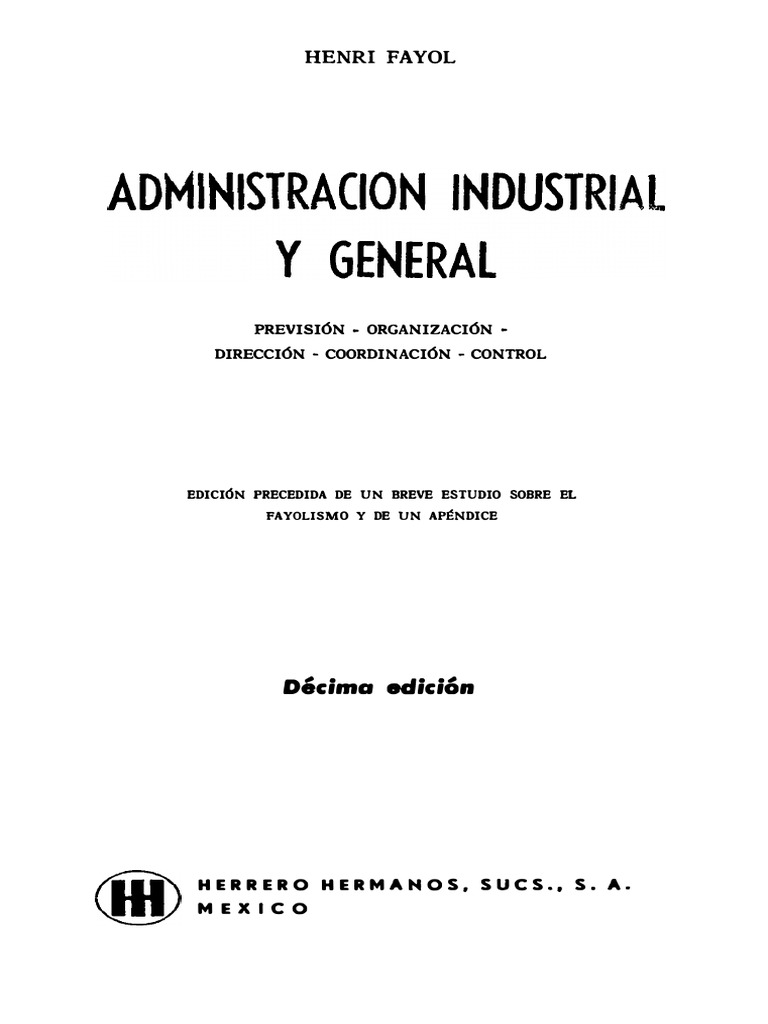 HENRI FAYOL

ADMINISTRACION INDUSTRIAL Y GENERAL

PREVISIÓN - ORGANIZACIÓN - DIRECCIÓN - COORDINACIÓN - CONTROL

EDICIÓN PRECEDIDA DE UN BREVE ESTUDIO SOBRE EL FAYOLISMO Y DE UN APÉNDICE

Décima edición

HH

HERRERO HERMANOS, SUCS., S. A.
MEXICO